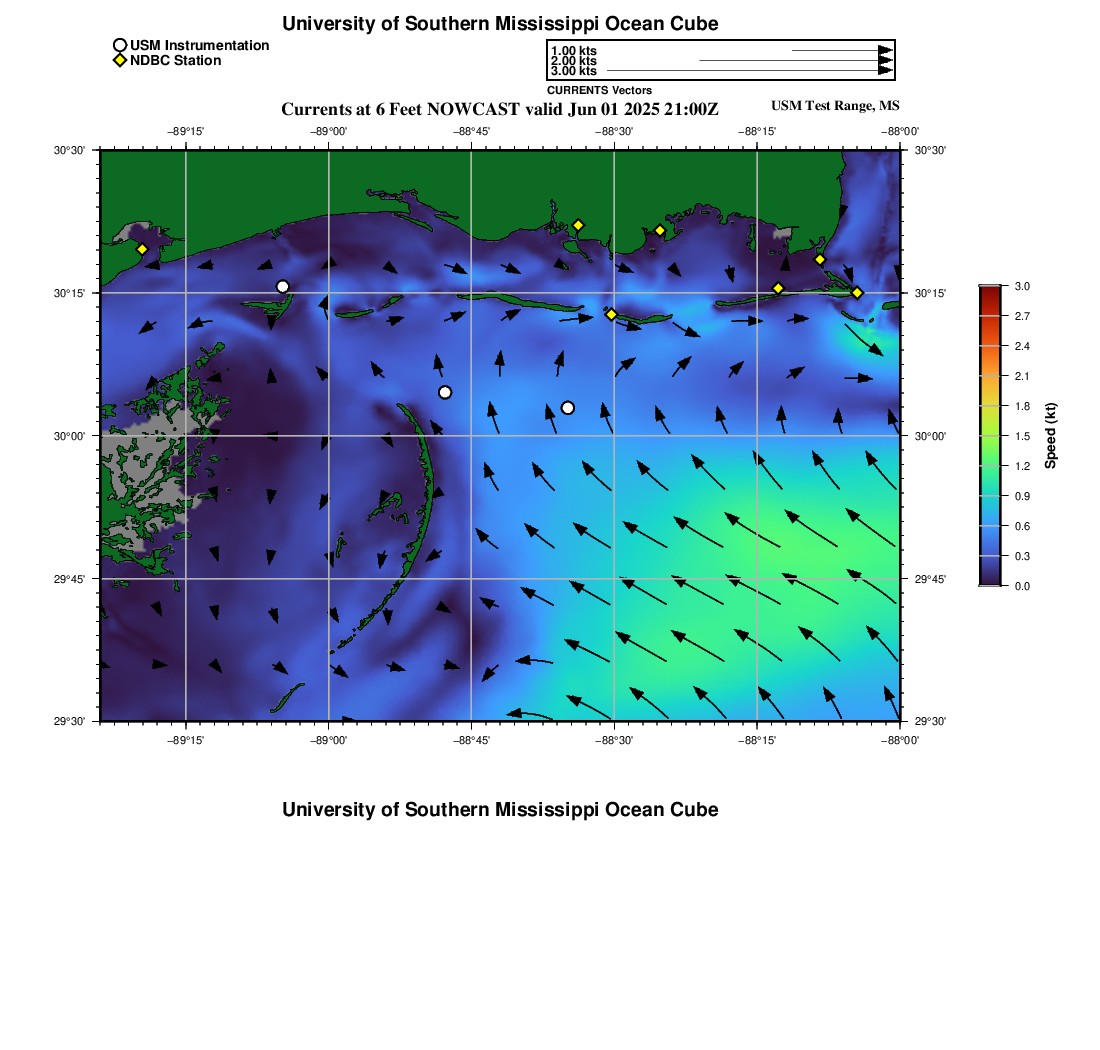 University of Southern Mississippi Ocean Cube

USM Instrumentation
NDBC Station

1.00 kts
2.00 kts
3.00 kts
CURRENTS Vectors

Currents at 6 Feet NOWCAST valid Jun 01 2025 21:00Z

USM Test Range, MS

−89°15' −89°00' −88°45' −88°30' −88°15' −88°00'

30°30' 30°15' 30°00' 29°45' 29°30'

30°30' 30°15' 30°00' 29°45' 29°30'

−89°15' −89°00' −88°45' −88°30' −88°15' −88°00'

3.0 2.7 2.4 2.1 1.8 1.5 1.2 0.9 0.6 0.3 0.0

Speed (kt)

University of Southern Mississippi Ocean Cube